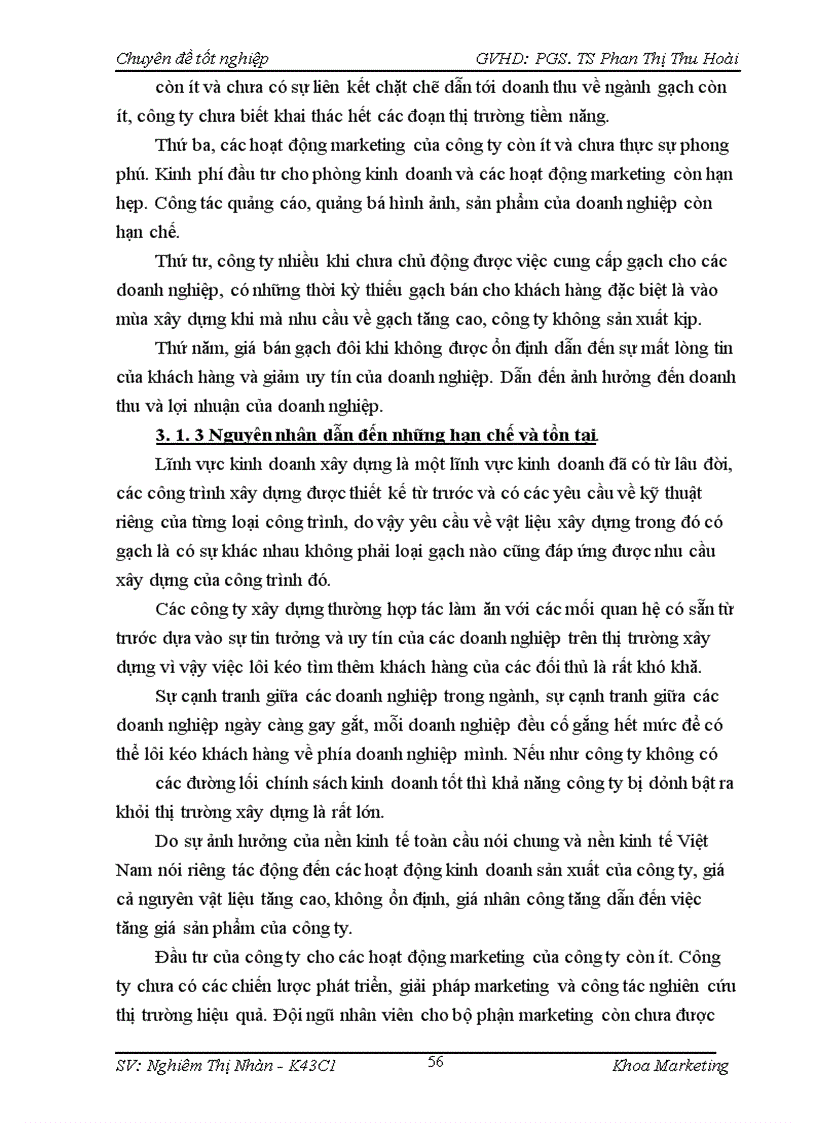 Chuyên đề tốt nghiệp GVHD: PGS. TS Phan Thị Thu Hoài

còn ít và chưa có sự liên kết chặt chẽ dẫn tới doanh thu về ngành gạch còn ít, công ty chưa biết khai thác hết các đoạn thị trường tiềm năng.

Thứ ba, các hoạt động marketing của công ty còn ít và chưa thực sự phong phú. Kinh phí đầu tư cho phòng kinh doanh và các hoạt động marketing còn hạn hẹp. Công tác quảng cáo, quảng bá hình ảnh, sản phẩm của doanh nghiệp còn hạn chế.

Thứ tư, công ty nhiều khi chưa chủ động được việc cung cấp gạch cho các doanh nghiệp, có những thời kỳ thiếu gạch bán cho khách hàng đặc biệt là vào mùa xây dựng khi mà nhu cầu về gạch tăng cao, công ty không sản xuất kịp.

Thứ năm, giá bán gạch đôi khi không được ổn định dẫn đến sự mất lòng tin của khách hàng và giảm uy tín của doanh nghiệp. Dẫn đến ảnh hưởng đến doanh thu và lợi nhuận của doanh nghiệp.

3. 1. 3 Nguyên nhân dẫn đến những hạn chế và tồn tại.

Lĩnh vực kinh doanh xây dựng là một lĩnh vực kinh doanh đã có từ lâu đời, các công trình xây dựng được thiết kế từ trước và có các yêu cầu về kỹ thuật riêng của từng loại công trình, do vậy yêu cầu về vật liệu xây dựng trong đó có gạch là có sự khác nhau không phải loại gạch nào cũng đáp ứng được nhu cầu xây dựng của công trình đó.

Các công ty xây dựng thường hợp tác làm ăn với các mối quan hệ có sẵn từ trước dựa vào sự tin tưởng và uy tín của các doanh nghiệp trên thị trường xây dựng vì vậy việc lôi kéo tìm thêm khách hàng của các đối thủ là rất khó khă.

Sự cạnh tranh giữa các doanh nghiệp trong ngành, sự cạnh tranh giữa các doanh nghiệp ngày càng gay gắt, mỗi doanh nghiệp đều cố gắng hết mức để có thể lôi kéo khách hàng về phía doanh nghiệp mình. Nếu như công ty không có các đường lối chính sách kinh doanh tốt thì khả năng công ty bị dỏnh bật ra khỏi thị trường xây dựng là rất lớn.

Do sự ảnh hưởng của nền kinh tế toàn cầu nói chung và nền kinh tế Việt Nam nói riêng tác động đến các hoạt động kinh doanh sản xuất của công ty, giá cả nguyên vật liệu tăng cao, không ổn định, giá nhân công tăng dẫn đến việc tăng giá sản phẩm của công ty.

Đầu tư của công ty cho các hoạt động marketing của công ty còn ít. Công ty chưa có các chiến lược phát triển, giải pháp marketing và công tác nghiên cứu thị trường hiệu quả. Đội ngũ nhân viên cho bộ phận marketing còn chưa được

SV: Nghiêm Thị Nhàn - K43C1 56 Khoa Marketing